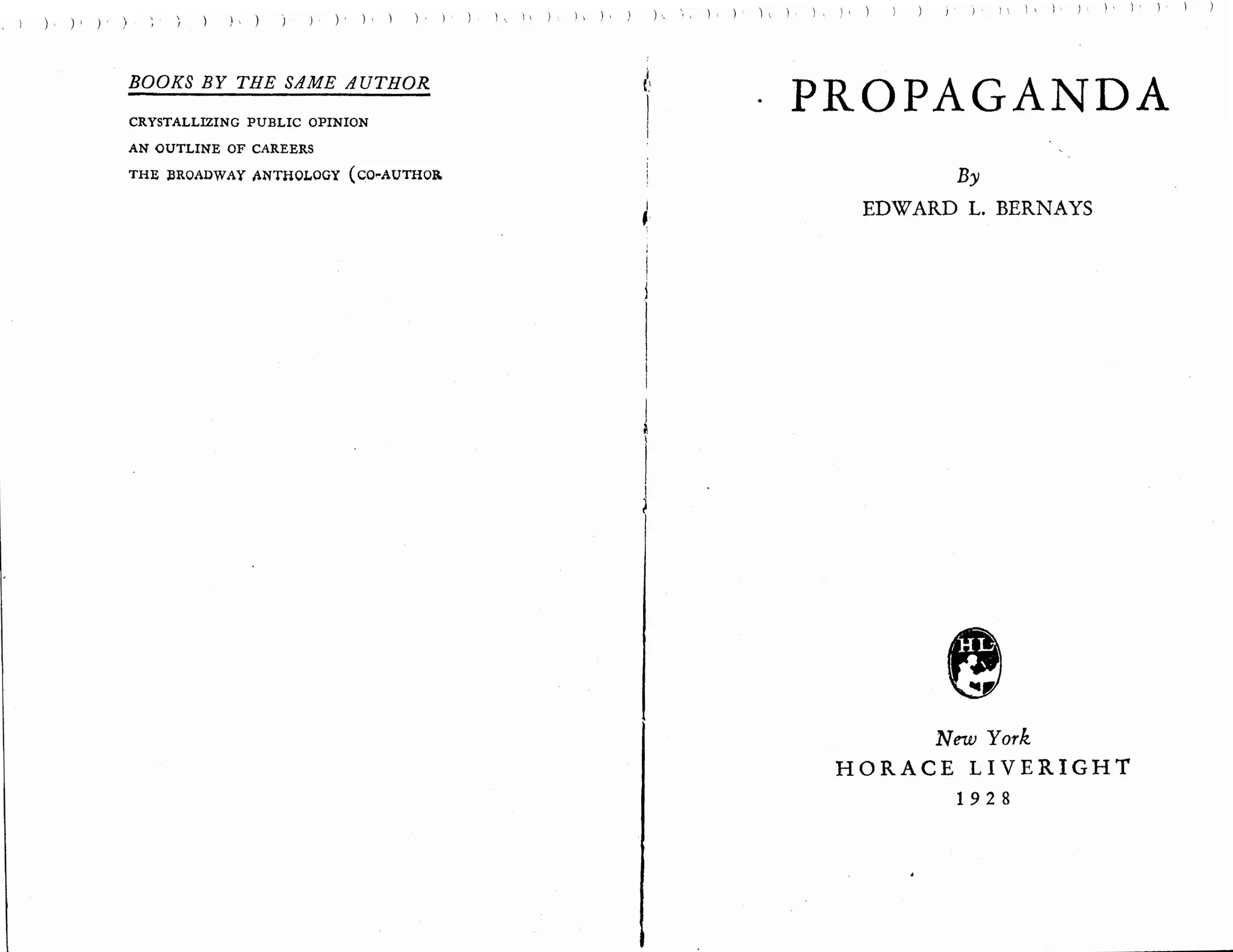 BOOKS BY THE SAME AUTHOR

CRYSTALLIZING PUBLIC OPINION

AN OUTLINE OF CAREERS

THE BROADWAY ANTHOLOGY (CO-AUTHOR

PROPAGANDA

By

EDWARD L. BERNAYS

HL

New York

HORACE LIVERIGHT

1928